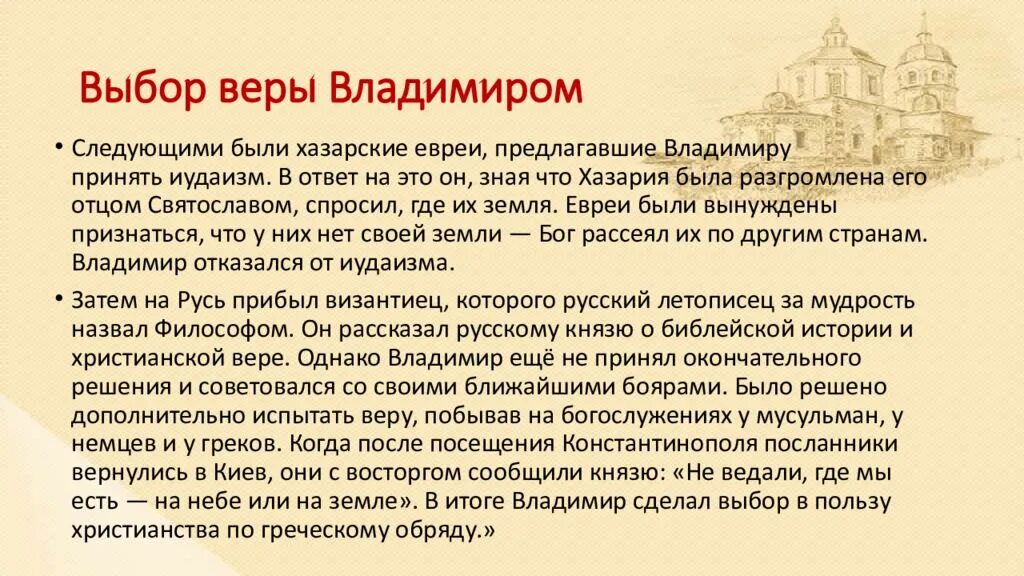 Выбор веры Владимиром

• Следующими были хазарские евреи, предлагавшие Владимиру принять иудаизм. В ответ на это он, зная что Хазария была разгромлена его отцом Святославом, спросил, где их земля. Евреи были вынуждены признаться, что у них нет своей земли — Бог рассеял их по другим странам. Владимир отказался от иудаизма.

• Затем на Русь прибыл византиец, которого русский летописец за мудрость назвал Философом. Он рассказал русскому князю о библейской истории и христианской вере. Однако Владимир ещё не принял окончательного решения и советовался со своими ближайшими боярами. Было решено дополнительно испытать веру, побывав на богослужениях у мусульман, у немцев и у греков. Когда после посещения Константинополя посланники вернулись в Киев, они с восторгом сообщили князю: «Не ведали, где мы есть — на небе или на земле». В итоге Владимир сделал выбор в пользу христианства по греческому обряду.»